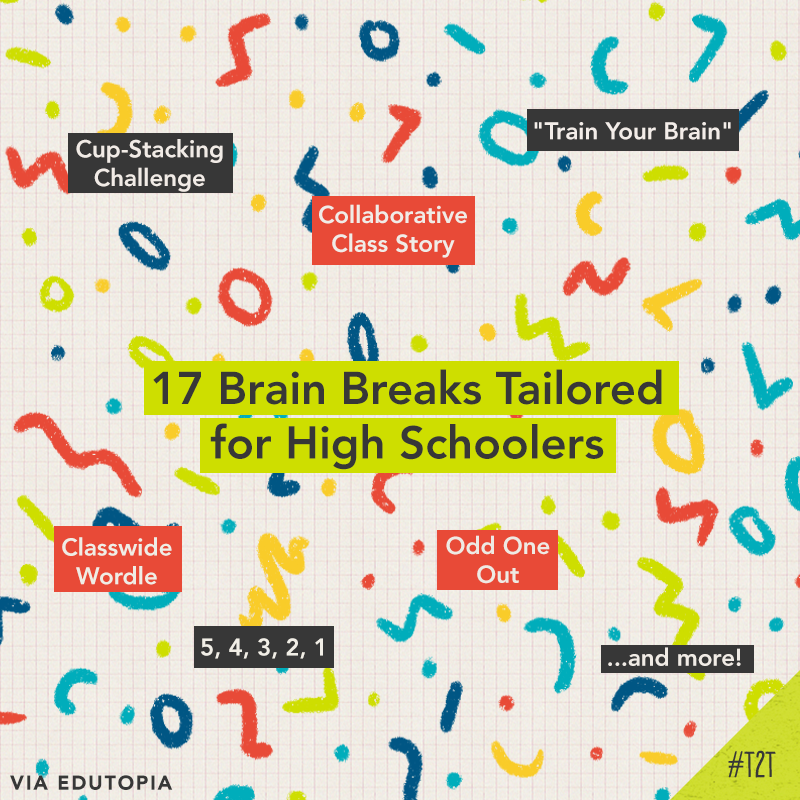 Cup-Stacking Challenge

"Train Your Brain"

Collaborative Class Story

17 Brain Breaks Tailored for High Schoolers

Classwide Wordle

Odd One Out

5, 4, 3, 2, 1

...and more!

VIA EDUTOPIA

#T2T